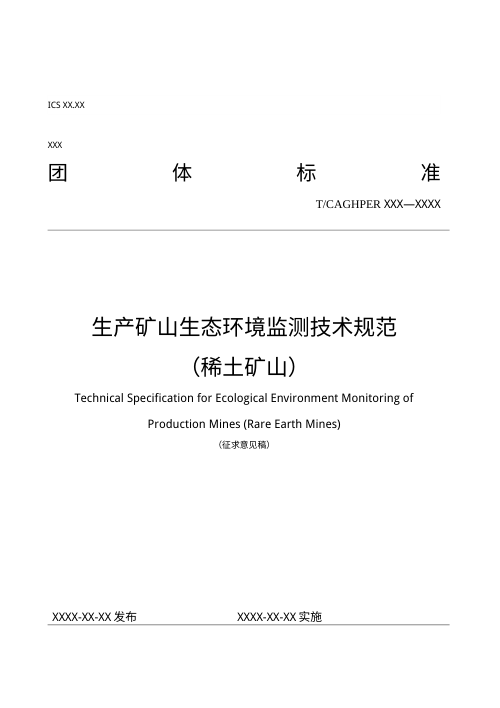 ICS XX.XX

XXX

团 体 标 准

T/CAGHPER XXX—XXXX

生产矿山生态环境监测技术规范
（稀土矿山）

Technical Specification for Ecological Environment Monitoring of Production Mines (Rare Earth Mines)

（征求意见稿）

XXXX-XX-XX 发布 XXXX-XX-XX 实施